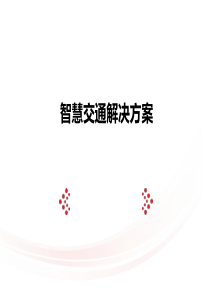 智慧交通解决方案